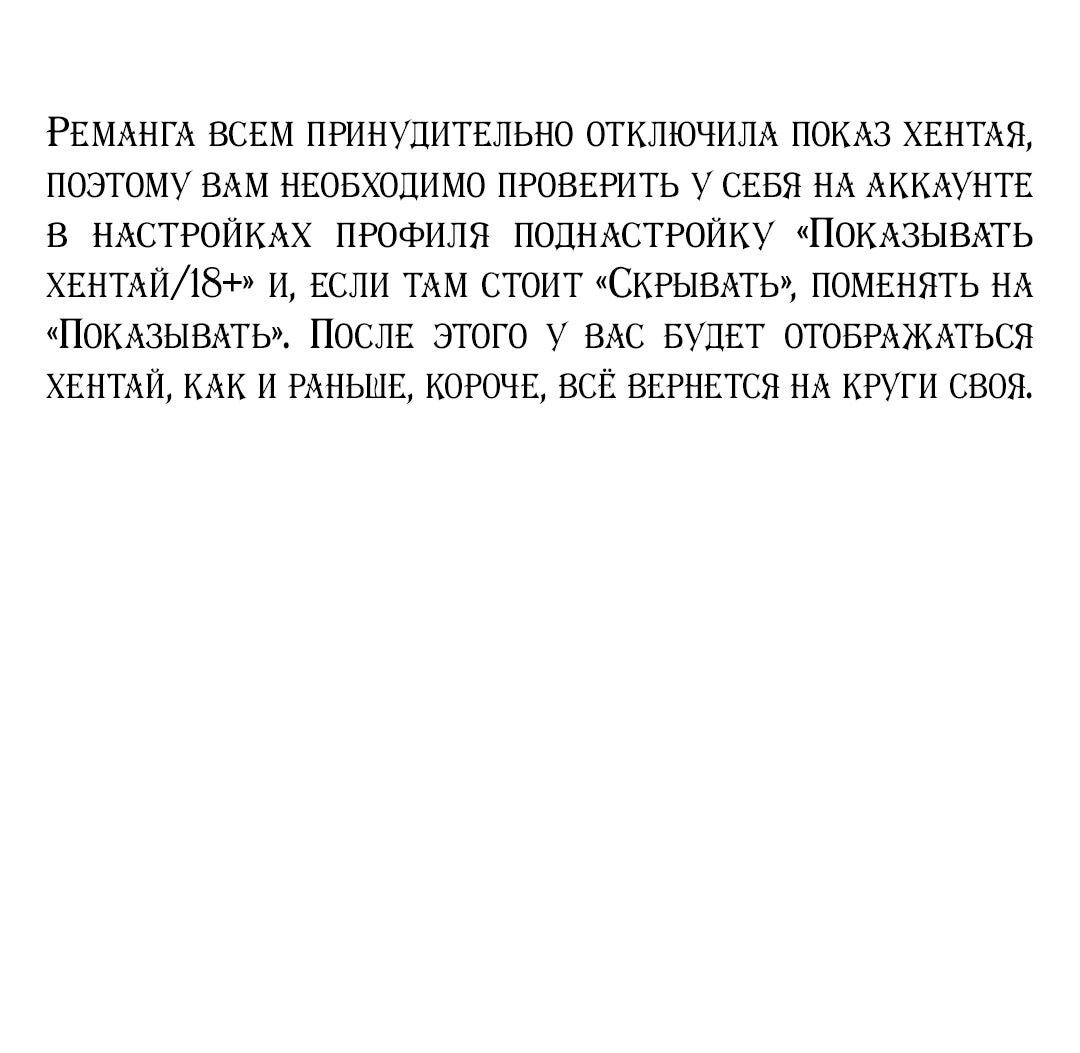 Реманга всем принудительно отключила показ хентая, поэтому вам необходимо проверить у себя на аккаунте в настройках профиля поднастройку «Показывать хентай/18+» и, если там стоит «Скрывать», поменять на «Показывать». После этого у вас будет отображаться хентай, как и раньше, короче, всё вернется на круги своя.